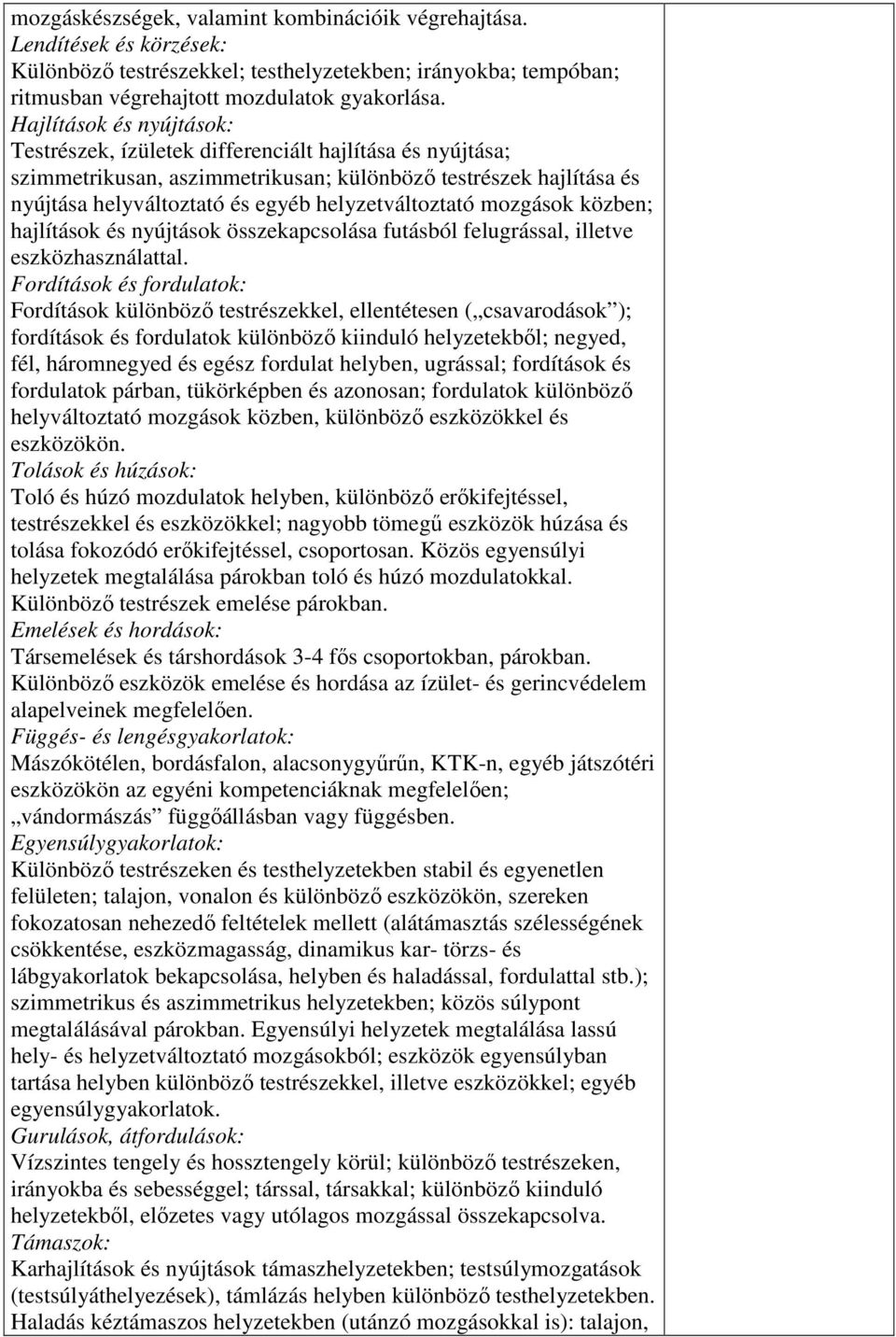 mozgáskészségek, valamint kombinációik végrehajtása.
Lendítések és körzések:
Különböző testrészekkel; testhelyzetekben; irányokba; tempóban; ritmusban végrehajtott mozdulatok gyakorlása.
Hajlítások és nyújtások:
Testrészek, ízületek differenciált hajlítása és nyújtása; szimmetrikusan, aszimmetrikusan; különböző testrészek hajlítása és nyújtása helyváltoztató és egyéb helyzetváltoztató mozgások közben; hajlítások és nyújtások összekapcsolása futásból felugrással, illetve eszközhasználattal.
Fordítások és fordulatok:
Fordítások különböző testrészekkel, ellentétesen („csavarodások”); fordítások és fordulatok különböző kiinduló helyzetekből; negyed, fél, háromnegyed és egész fordulat helyben, ugrással; fordítások és fordulatok párban, tükörképben és azonosan; fordulatok különböző helyváltoztató mozgások közben, különböző eszközökkel és eszközökön.
Tolások és húzások:
Toló és húzó mozdulatok helyben, különböző erőkifejtéssel, testrészekkel és eszközökkel; nagyobb tömegű eszközök húzása és tolása fokozódó erőkifejtéssel, csoportosan. Közös egyensúlyi helyzetek megtalálása párokban toló és húzó mozdulatokkal. Különböző testrészek emelése párokban.
Emelések és hordások:
Társemelések és társhordások 3-4 fős csoportokban, párokban. Különböző eszközök emelése és hordása az ízület- és gerincvédelem alapelveinek megfelelően.
Függés- és lengésgyakorlatok:
Mászókötélen, bordásfalon, alacsonygyűrűn, KTK-n, egyéb játszótéri eszközökön az egyéni kompetenciáknak megfelelően; „vándormászás” függőállásban vagy függésben.
Egyensúlygyakorlatok:
Különböző testrészeken és testhelyzetekben stabil és egyenetlen felületen; talajon, vonalon és különböző eszközökön, szereken fokozatosan nehezedő feltételek mellett (alátámasztás szélességének csökkentése, eszközmagasság, dinamikus kar- törzs- és lábgyakorlatok bekapcsolása, helyben és haladással, fordulattal stb.); szimmetrikus és aszimmetrikus helyzetekben; közös súlypont megtalálásával párokban. Egyensúlyi helyzetek megtalálása lassú hely- és helyzetváltoztató mozgásokból; eszközök egyensúlyban tartása helyben különböző testrészekkel, illetve eszközökkel; egyéb egyensúlygyakorlatok.
Gurulások, átfordulások:
Vízszintes tengely és hossztengely körül; különböző testrészeken, irányokba és sebességgel; társsal, társakkal; különböző kiinduló helyzetekből, előzetes vagy utólagos mozgással összekapcsolva.
Támaszok:
Karhajlítások és nyújtások támaszhelyzetekben; testsúlymozgatások (testsúlyáthelyezések), támlázás helyben különböző testhelyzetekben. Haladás kéztámaszos helyzetekben (utánzó mozgásokkal is): talajon,